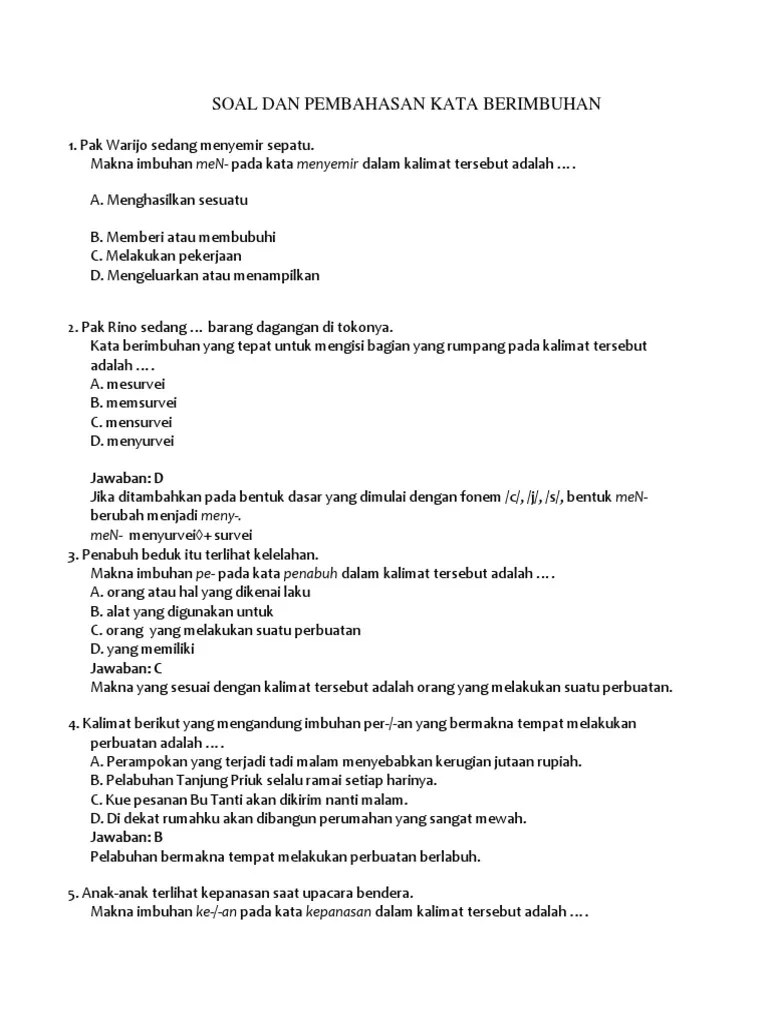 SOAL DAN PEMBAHASAN KATA BERIMBUHAN

1. Pak Warijo sedang menyemir sepatu.
Makna imbuhan meN- pada kata menyemir dalam kalimat tersebut adalah ....

A. Menghasilkan sesuatu

B. Memberi atau membubuhi
C. Melakukan pekerjaan
D. Mengeluarkan atau menampilkan

2. Pak Rino sedang ... barang dagangan di tokonya.
Kata berimbuhan yang tepat untuk mengisi bagian yang rumpang pada kalimat tersebut adalah ....
A. mesurvei
B. memsurvei
C. mensurvei
D. menyurvei

Jawaban: D
Jika ditambahkan pada bentuk dasar yang dimulai dengan fonem /c/, /j/, /s/, bentuk meN- berubah menjadi meny-.
meN- menyurvei◊+ survei
3. Penabuh beduk itu terlihat kelelahan.
Makna imbuhan pe- pada kata penabuh dalam kalimat tersebut adalah ....
A. orang atau hal yang dikenai laku
B. alat yang digunakan untuk
C. orang yang melakukan suatu perbuatan
D. yang memiliki
Jawaban: C
Makna yang sesuai dengan kalimat tersebut adalah orang yang melakukan suatu perbuatan.

4. Kalimat berikut yang mengandung imbuhan per-/-an yang bermakna tempat melakukan perbuatan adalah ....
A. Perampokan yang terjadi tadi malam menyebabkan kerugian jutaan rupiah.
B. Pelabuhan Tanjung Priuk selalu ramai setiap harinya.
C. Kue pesanan Bu Tanti akan dikirim nanti malam.
D. Di dekat rumahku akan dibangun perumahan yang sangat mewah.
Jawaban: B
Pelabuhan bermakna tempat melakukan perbuatan berlabuh.

5. Anak-anak terlihat kepanasan saat upacara bendera.
Makna imbuhan ke-/-an pada kata kepanasan dalam kalimat tersebut adalah ....